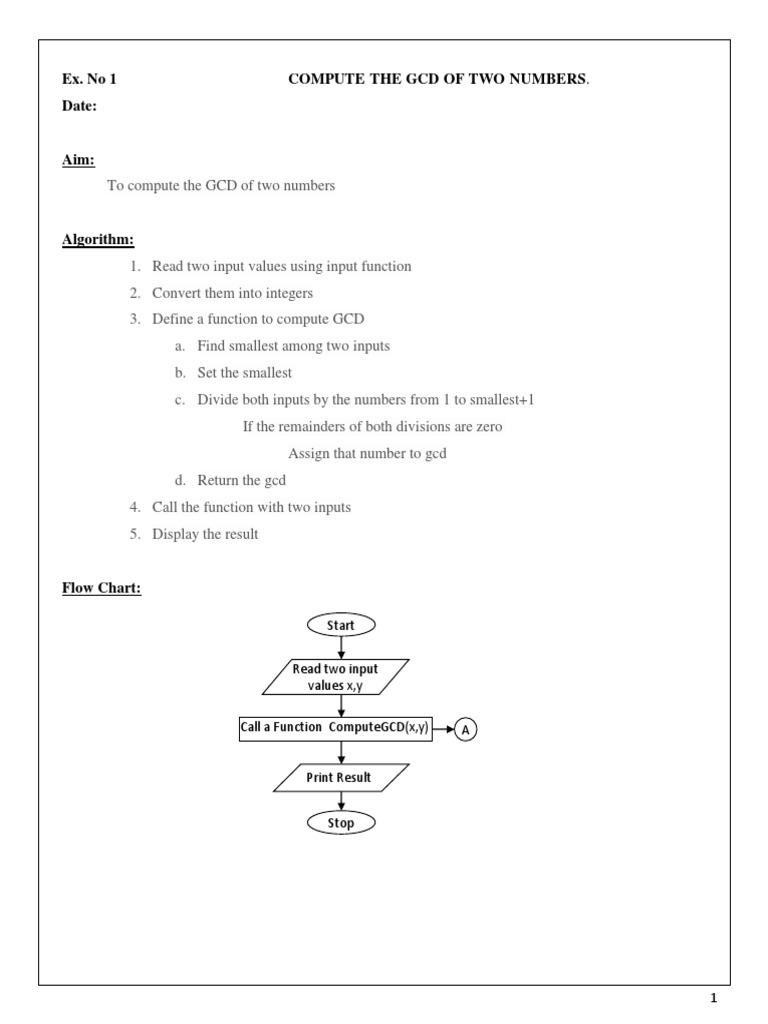 Ex. No 1 COMPUTE THE GCD OF TWO NUMBERS.

Date:

Aim:

To compute the GCD of two numbers

Algorithm:

1. Read two input values using input function
2. Convert them into integers
3. Define a function to compute GCD
 a. Find smallest among two inputs
 b. Set the smallest
 c. Divide both inputs by the numbers from 1 to smallest+1
 If the remainders of both divisions are zero
 Assign that number to gcd
 d. Return the gcd
4. Call the function with two inputs
5. Display the result

Flow Chart:

Start

Read two input values x,y

Call a Function ComputeGCD(x,y)

A

Print Result

Stop

1